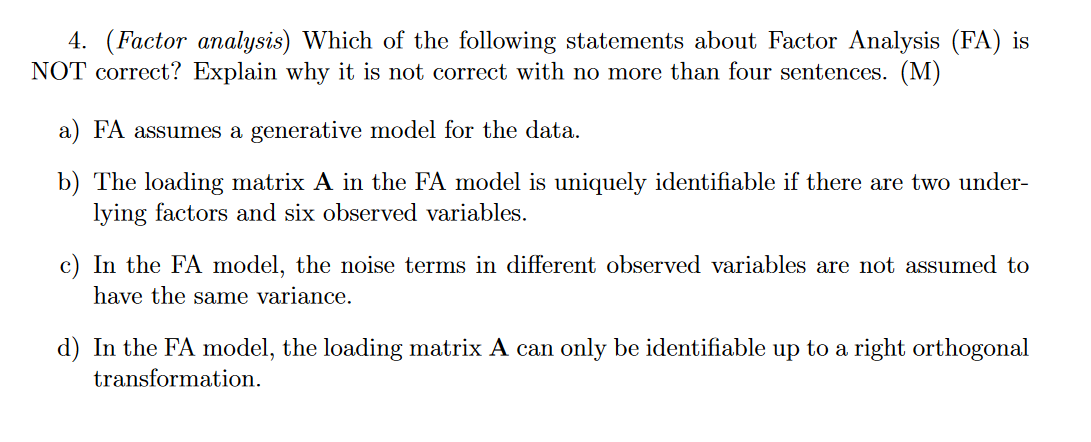 4. (Factor analysis) Which of the following statements about Factor Analysis (FA) is NOT correct? Explain why it is not correct with no more than four sentences. (M)

a) FA assumes a generative model for the data.

b) The loading matrix A in the FA model is uniquely identifiable if there are two underlying factors and six observed variables.

c) In the FA model, the noise terms in different observed variables are not assumed to have the same variance.

d) In the FA model, the loading matrix A can only be identifiable up to a right orthogonal transformation.